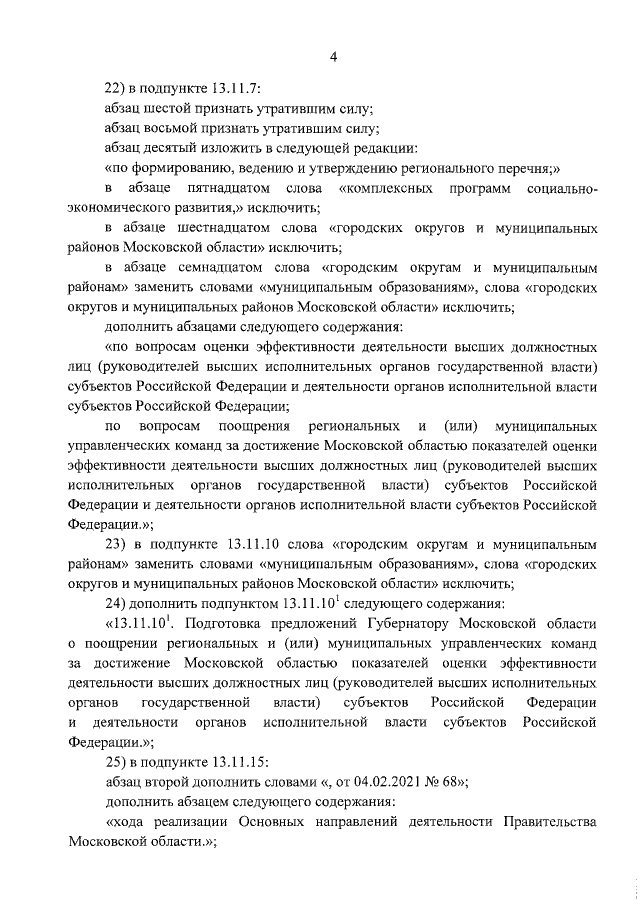 4

22) в подпункте 13.11.7:

абзац шестой признать утратившим силу;

абзац восьмой признать утратившим силу;

абзац десятый изложить в следующей редакции:

«по формированию, ведению и утверждению регионального перечня;»

в абзаце пятнадцатом слова «комплексных программ социально-экономического развития,» исключить;

в абзаце шестнадцатом слова «городских округов и муниципальных районов Московской области» исключить;

в абзаце семнадцатом слова «городским округам и муниципальным районам» заменить словами «муниципальным образованиям», слова «городских округов и муниципальных районов Московской области» исключить;

дополнить абзацами следующего содержания:

«по вопросам оценки эффективности деятельности высших должностных лиц (руководителей высших исполнительных органов государственной власти) субъектов Российской Федерации и деятельности органов исполнительной власти субъектов Российской Федерации;

по вопросам поощрения региональных и (или) муниципальных управленческих команд за достижение Московской областью показателей оценки эффективности деятельности высших должностных лиц (руководителей высших исполнительных органов государственной власти) субъектов Российской Федерации и деятельности органов исполнительной власти субъектов Российской Федерации.»;

23) в подпункте 13.11.10 слова «городским округам и муниципальным районам» заменить словами «муниципальным образованиям», слова «городских округов и муниципальных районов Московской области» исключить;

24) дополнить подпунктом $13.11.10^1$ следующего содержания:

«$13.11.10^1$. Подготовка предложений Губернатору Московской области о поощрении региональных и (или) муниципальных управленческих команд за достижение Московской областью показателей оценки эффективности деятельности высших должностных лиц (руководителей высших исполнительных органов государственной власти) субъектов Российской Федерации и деятельности органов исполнительной власти субъектов Российской Федерации.»;

25) в подпункте 13.11.15:

абзац второй дополнить словами «, от 04.02.2021 № 68»;

дополнить абзацем следующего содержания:

«хода реализации Основных направлений деятельности Правительства Московской области.»;